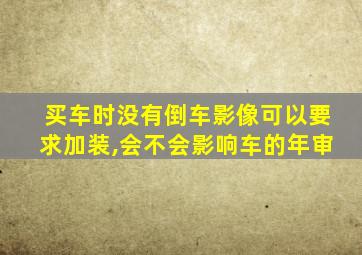 买车时没有倒车影像可以要求加装,会不会影响车的年审